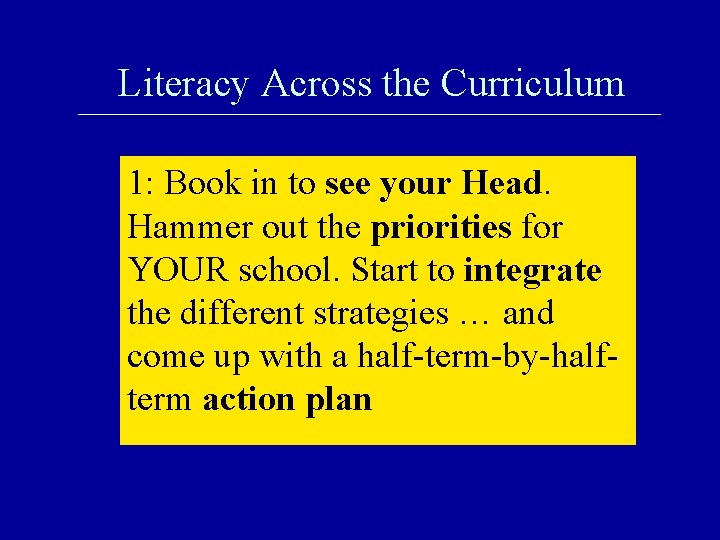 Literacy Across the Curriculum

1: Book in to see your Head. Hammer out the priorities for YOUR school. Start to integrate the different strategies … and come up with a half-term-by-half-term action plan